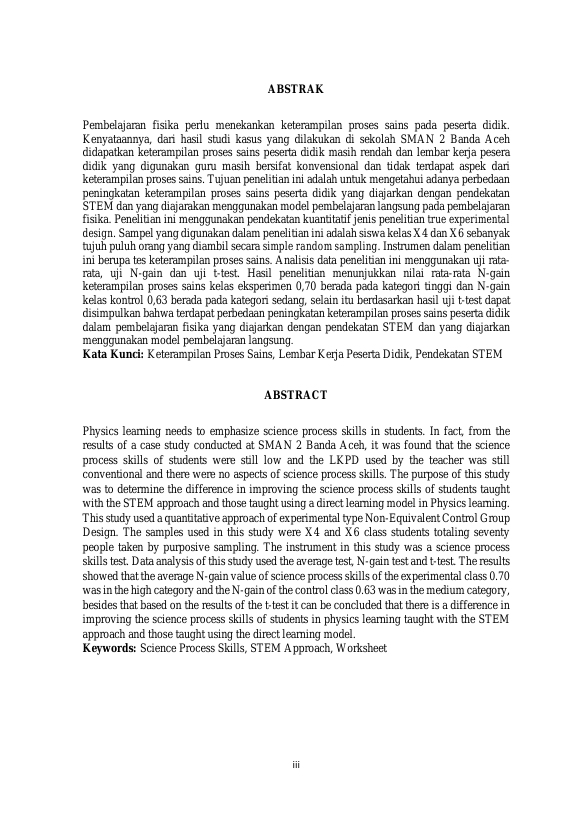 ABSTRAK

Pembelajaran fisika perlu menekankan keterampilan proses sains pada peserta didik. Kenyataannya, dari hasil studi kasus yang dilakukan di sekolah SMAN 2 Banda Aceh didapatkan keterampilan proses sains peserta didik masih rendah dan lembar kerja pesera didik yang digunakan guru masih bersifat konvensional dan tidak terdapat aspek dari keterampilan proses sains. Tujuan penelitian ini adalah untuk mengetahui adanya perbedaan peningkatan keterampilan proses sains peserta didik yang diajarkan dengan pendekatan STEM dan yang diajarakan menggunakan model pembelajaran langsung pada pembelajaran fisika. Penelitian ini menggunakan pendekatan kuantitatif jenis penelitian true experimental design. Sampel yang digunakan dalam penelitian ini adalah siswa kelas X4 dan X6 sebanyak tujuh puluh orang yang diambil secara simple random sampling. Instrumen dalam penelitian ini berupa tes keterampilan proses sains. Analisis data penelitian ini menggunakan uji rata-rata, uji N-gain dan uji t-test. Hasil penelitian menunjukkan nilai rata-rata N-gain keterampilan proses sains kelas eksperimen 0,70 berada pada kategori tinggi dan N-gain kelas kontrol 0,63 berada pada kategori sedang, selain itu berdasarkan hasil uji t-test dapat disimpulkan bahwa terdapat perbedaan peningkatan keterampilan proses sains peserta didik dalam pembelajaran fisika yang diajarkan dengan pendekatan STEM dan yang diajarkan menggunakan model pembelajaran langsung.
Kata Kunci: Keterampilan Proses Sains, Lembar Kerja Peserta Didik, Pendekatan STEM

ABSTRACT

Physics learning needs to emphasize science process skills in students. In fact, from the results of a case study conducted at SMAN 2 Banda Aceh, it was found that the science process skills of students were still low and the LKPD used by the teacher was still conventional and there were no aspects of science process skills. The purpose of this study was to determine the difference in improving the science process skills of students taught with the STEM approach and those taught using a direct learning model in Physics learning. This study used a quantitative approach of experimental type Non-Equivalent Control Group Design. The samples used in this study were X4 and X6 class students totaling seventy people taken by purposive sampling. The instrument in this study was a science process skills test. Data analysis of this study used the average test, N-gain test and t-test. The results showed that the average N-gain value of science process skills of the experimental class 0.70 was in the high category and the N-gain of the control class 0.63 was in the medium category, besides that based on the results of the t-test it can be concluded that there is a difference in improving the science process skills of students in physics learning taught with the STEM approach and those taught using the direct learning model.
Keywords: Science Process Skills, STEM Approach, Worksheet

iii